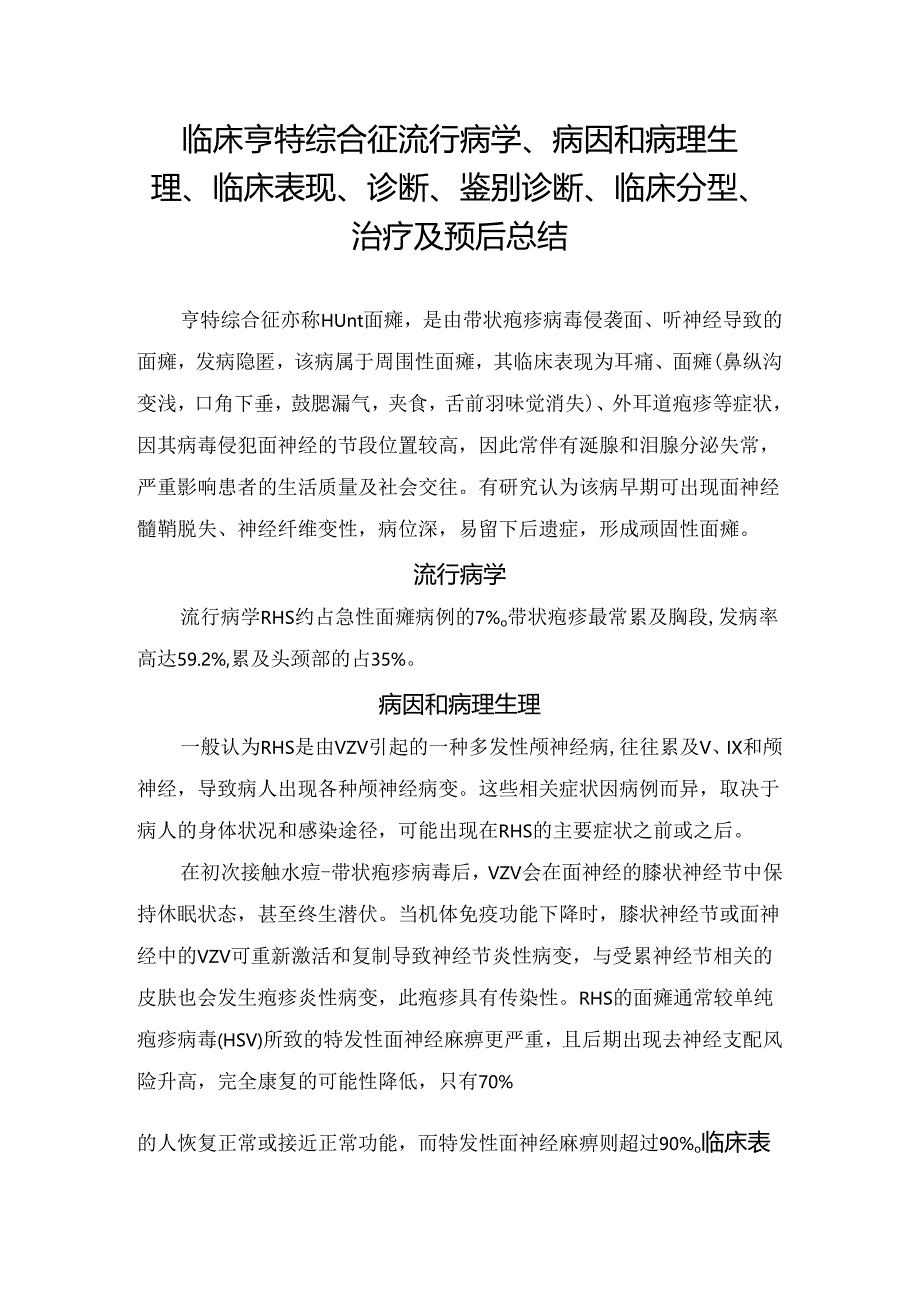 临床亨特综合征流行病学、病因和病理生理、临床表现、诊断、鉴别诊断、临床分型、治疗及预后总结

亨特综合征亦称HUnt面瘫，是由带状疱疹病毒侵袭面、听神经导致的面瘫，发病隐匿，该病属于周围性面瘫，其临床表现为耳痛、面瘫(鼻纵沟变浅，口角下垂，鼓腮漏气，夹食，舌前羽味觉消失)、外耳道疱疹等症状，因其病毒侵犯面神经的节段位置较高，因此常伴有涎腺和泪腺分泌失常，严重影响患者的生活质量及社会交往。有研究认为该病早期可出现面神经髓鞘脱失、神经纤维变性，病位深，易留下后遗症，形成顽固性面瘫。

流行病学

流行病学RHS约占急性面瘫病例的7%。带状疱疹最常累及胸段,发病率高达59.2%,累及头颈部的占35%。

病因和病理生理

一般认为RHS是由VZV引起的一种多发性颅神经病,往往累及V、IX和颅神经，导致病人出现各种颅神经病变。这些相关症状因病例而异，取决于病人的身体状况和感染途径，可能出现在RHS的主要症状之前或之后。

在初次接触水痘-带状疱疹病毒后，VZV会在面神经的膝状神经节中保持休眠状态，甚至终生潜伏。当机体免疫功能下降时，膝状神经节或面神经中的VZV可重新激活和复制导致神经节炎性病变，与受累神经节相关的皮肤也会发生疱疹炎性病变，此疱疹具有传染性。RHS的面瘫通常较单纯疱疹病毒(HSV)所致的特发性面神经麻痹更严重，且后期出现去神经支配风险升高，完全康复的可能性降低，只有70%

的人恢复正常或接近正常功能，而特发性面神经麻痹则超过90%。临床表